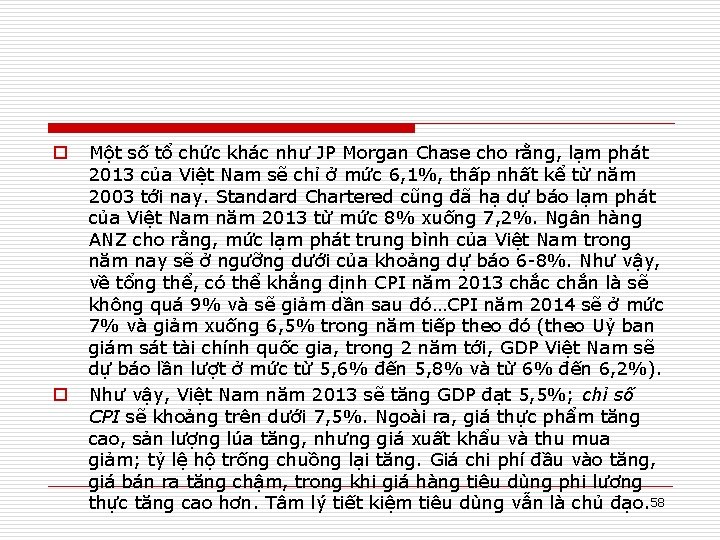 Một số tổ chức khác như JP Morgan Chase cho rằng, lạm phát 2013 của Việt Nam sẽ chỉ ở mức 6,1%, thấp nhất kể từ năm 2003 tới nay. Standard Chartered cũng đã hạ dự báo lạm phát của Việt Nam năm 2013 từ mức 8% xuống 7,2%. Ngân hàng ANZ cho rằng, mức lạm phát trung bình của Việt Nam trong năm nay sẽ ở ngưỡng dưới của khoảng dự báo 6-8%. Như vậy, về tổng thể, có thể khẳng định CPI năm 2013 chắc chắn là sẽ không quá 9% và sẽ giảm dần sau đó…CPI năm 2014 sẽ ở mức 7% và giảm xuống 6,5% trong năm tiếp theo đó (theo Uỷ ban giám sát tài chính quốc gia, trong 2 năm tới, GDP Việt Nam sẽ dự báo lần lượt ở mức từ 5,6% đến 5,8% và từ 6% đến 6,2%).

Như vậy, Việt Nam năm 2013 sẽ tăng GDP đạt 5,5%; chỉ số CPI sẽ khoảng trên dưới 7,5%. Ngoài ra, giá thực phẩm tăng cao, sản lượng lúa tăng, nhưng giá xuất khẩu và thu mua giảm; tỷ lệ hộ trống chuồng lại tăng. Giá chi phí đầu vào tăng, giá bán ra tăng chậm, trong khi giá hàng tiêu dùng phi lương thực tăng cao hơn. Tâm lý tiết kiệm tiêu dùng vẫn là chủ đạo.

58